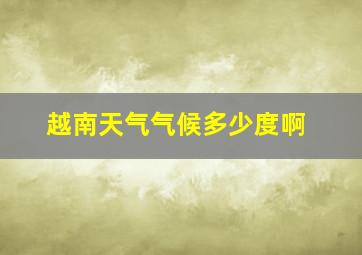 越南天气气候多少度啊